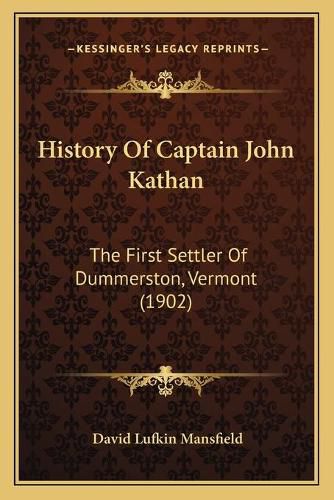 —KESSINGER'S LEGACY REPRINTS—

History Of Captain John Kathan

The First Settler Of Dummerston, Vermont (1902)

David Lufkin Mansfield